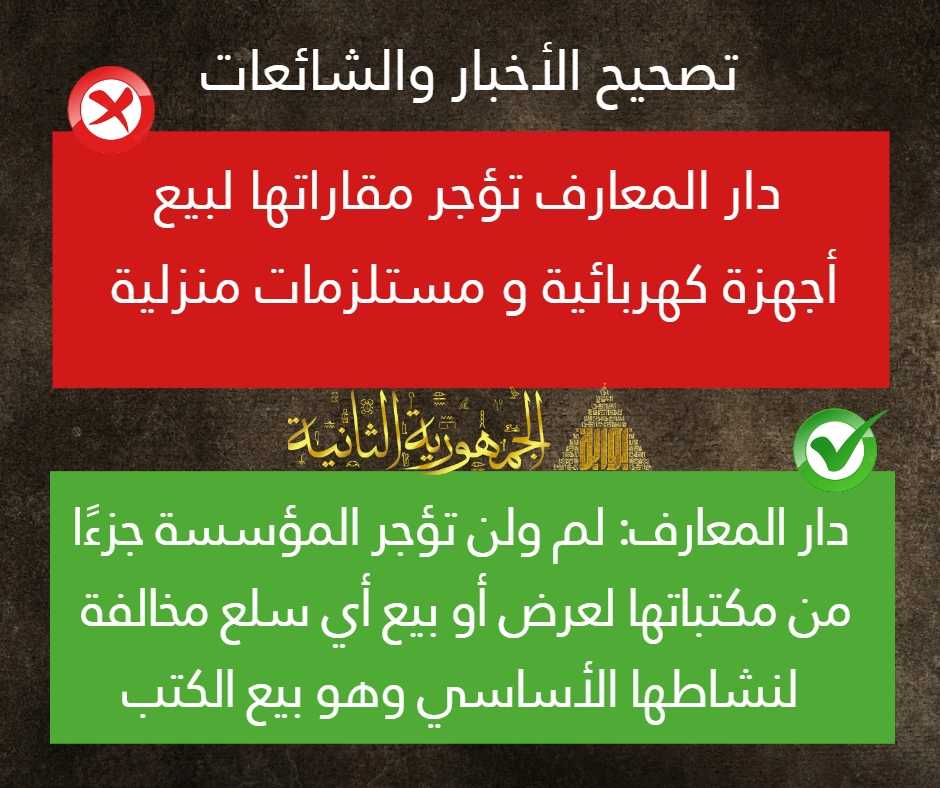 تصحيح الأخبار والشائعات

دار المعارف تؤجر مقاراتها لبيع أجهزة كهربائية و مستلزمات منزلية

الجمهورية الثانية

دار المعارف: لم ولن تؤجر المؤسسة جزءًا من مكتباتها لعرض أو بيع أي سلع مخالفة لنشاطها الأساسي وهو بيع الكتب